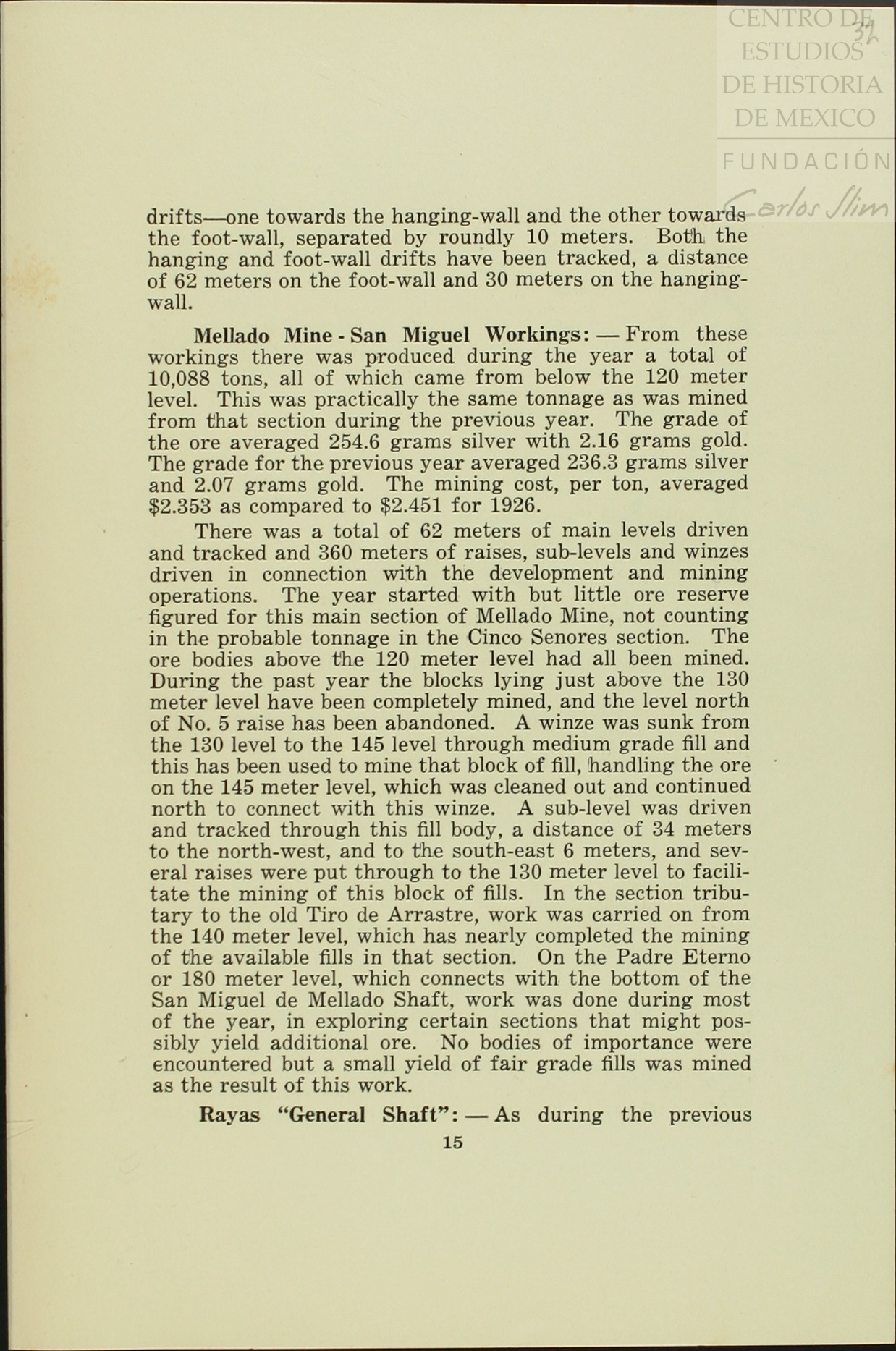 CENTRO DE ESTUDIOS DE HISTORIA DE MEXICO

FUNDACIÓN Carlos Slim

37

drifts—one towards the hanging-wall and the other towards the foot-wall, separated by roundly 10 meters. Both the hanging and foot-wall drifts have been tracked, a distance of 62 meters on the foot-wall and 30 meters on the hanging-wall.

Mellado Mine - San Miguel Workings: — From these workings there was produced during the year a total of 10,088 tons, all of which came from below the 120 meter level. This was practically the same tonnage as was mined from that section during the previous year. The grade of the ore averaged 254.6 grams silver with 2.16 grams gold. The grade for the previous year averaged 236.3 grams silver and 2.07 grams gold. The mining cost, per ton, averaged $2.353 as compared to $2.451 for 1926.

There was a total of 62 meters of main levels driven and tracked and 360 meters of raises, sub-levels and winzes driven in connection with the development and mining operations. The year started with but little ore reserve figured for this main section of Mellado Mine, not counting in the probable tonnage in the Cinco Senores section. The ore bodies above the 120 meter level had all been mined. During the past year the blocks lying just above the 130 meter level have been completely mined, and the level north of No. 5 raise has been abandoned. A winze was sunk from the 130 level to the 145 level through medium grade fill and this has been used to mine that block of fill, handling the ore on the 145 meter level, which was cleaned out and continued north to connect with this winze. A sub-level was driven and tracked through this fill body, a distance of 34 meters to the north-west, and to the south-east 6 meters, and several raises were put through to the 130 meter level to facilitate the mining of this block of fills. In the section tributary to the old Tiro de Arrastre, work was carried on from the 140 meter level, which has nearly completed the mining of the available fills in that section. On the Padre Eterno or 180 meter level, which connects with the bottom of the San Miguel de Mellado Shaft, work was done during most of the year, in exploring certain sections that might possibly yield additional ore. No bodies of importance were encountered but a small yield of fair grade fills was mined as the result of this work.

Rayas "General Shaft": — As during the previous

15